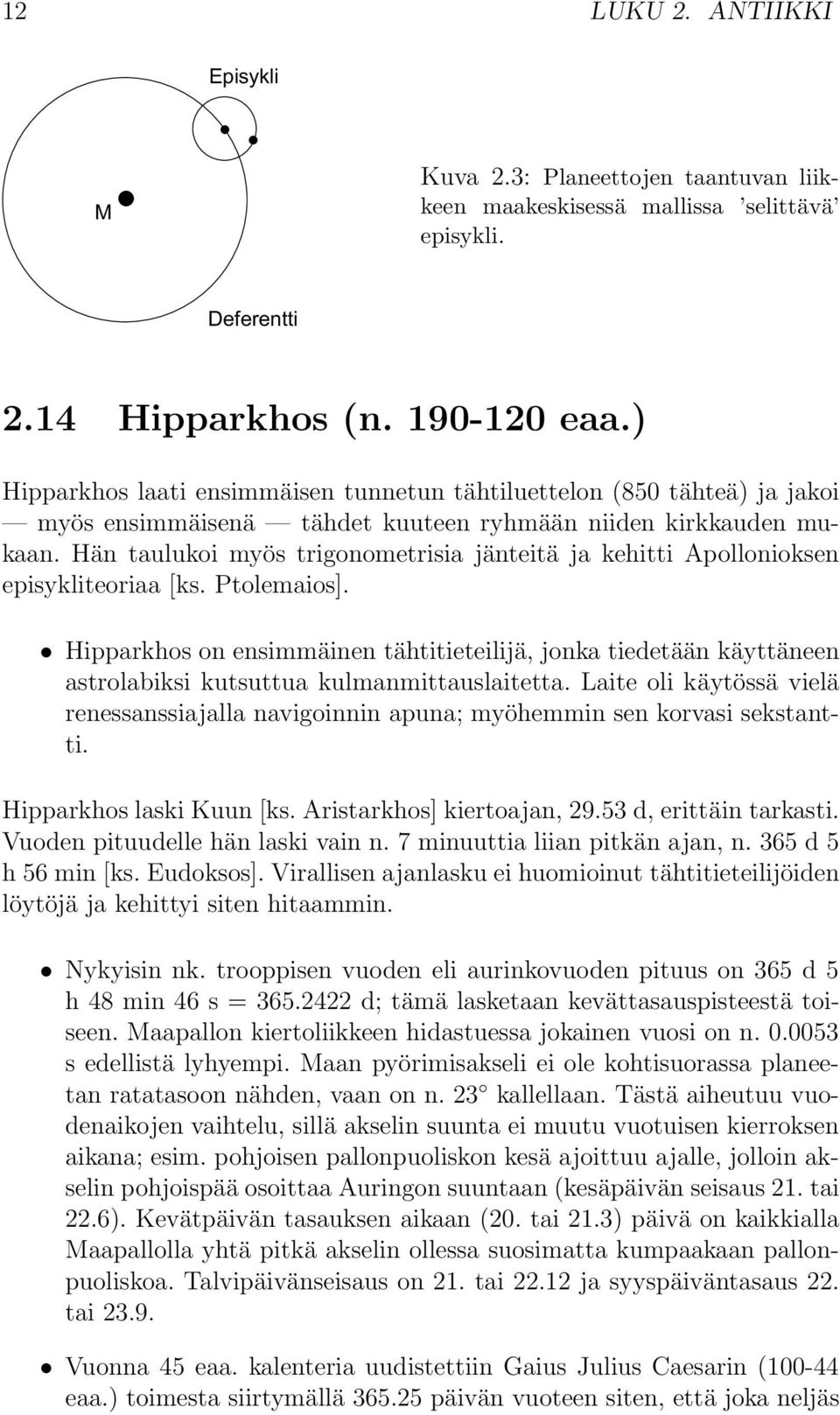 12 LUKU 2. ANTIIKKI

Episykli

M

Deferentti

Kuva 2.3: Planeettojen taantuvan liikkeen maakeskisessä mallissa 'selittävä' episykli.

2.14 Hipparkhos (n. 190-120 eaa.)

Hipparkhos laati ensimmäisen tunnetun tähtiluettelon (850 tähteä) ja jakoi — myös ensimmäisenä — tähdet kuuteen ryhmään niiden kirkkauden mukaan. Hän taulukoi myös trigonometrisia jänteitä ja kehitti Apollonioksen episykliteoriaa [ks. Ptolemaios].

• Hipparkhos on ensimmäinen tähtitieteilijä, jonka tiedetään käyttäneen astrolabiksi kutsuttua kulmanmittauslaitetta. Laite oli käytössä vielä renessanssiajalla navigoinnin apuna; myöhemmin sen korvasi sekstantti.

Hipparkhos laski Kuun [ks. Aristarkhos] kiertoajan, 29.53 d, erittäin tarkasti. Vuoden pituudelle hän laski vain n. 7 minuuttia liian pitkän ajan, n. 365 d 5 h 56 min [ks. Eudoksos]. Virallisen ajanlasku ei huomioinut tähtitieteilijöiden löytöjä ja kehittyi siten hitaammin.

• Nykyisin nk. trooppisen vuoden eli aurinkovuoden pituus on 365 d 5 h 48 min 46 s = 365.2422 d; tämä lasketaan kevättasauspisteestä toiseen. Maapallon kiertoliikkeen hidastuessa jokainen vuosi on n. 0.0053 s edellistä lyhyempi. Maan pyörimisakseli ei ole kohtisuorassa planeetan ratatasoon nähden, vaan on n. 23° kallellaan. Tästä aiheutuu vuodenaikojen vaihtelu, sillä akselin suunta ei muutu vuotuisen kierroksen aikana; esim. pohjoisen pallonpuoliskon kesä ajoittuu ajalle, jolloin akselin pohjoispää osoittaa Auringon suuntaan (kesäpäivän seisaus 21. tai 22.6). Kevätpäivän tasauksen aikaan (20. tai 21.3) päivä on kaikkialla Maapallolla yhtä pitkä akselin ollessa suosimatta kumpaakaan pallonpuoliskoa. Talvipäivänseisaus on 21. tai 22.12 ja syyspäiväntasaus 22. tai 23.9.

• Vuonna 45 eaa. kalenteria uudistettiin Gaius Julius Caesarin (100-44 eaa.) toimesta siirtymällä 365.25 päivän vuoteen siten, että joka neljäs